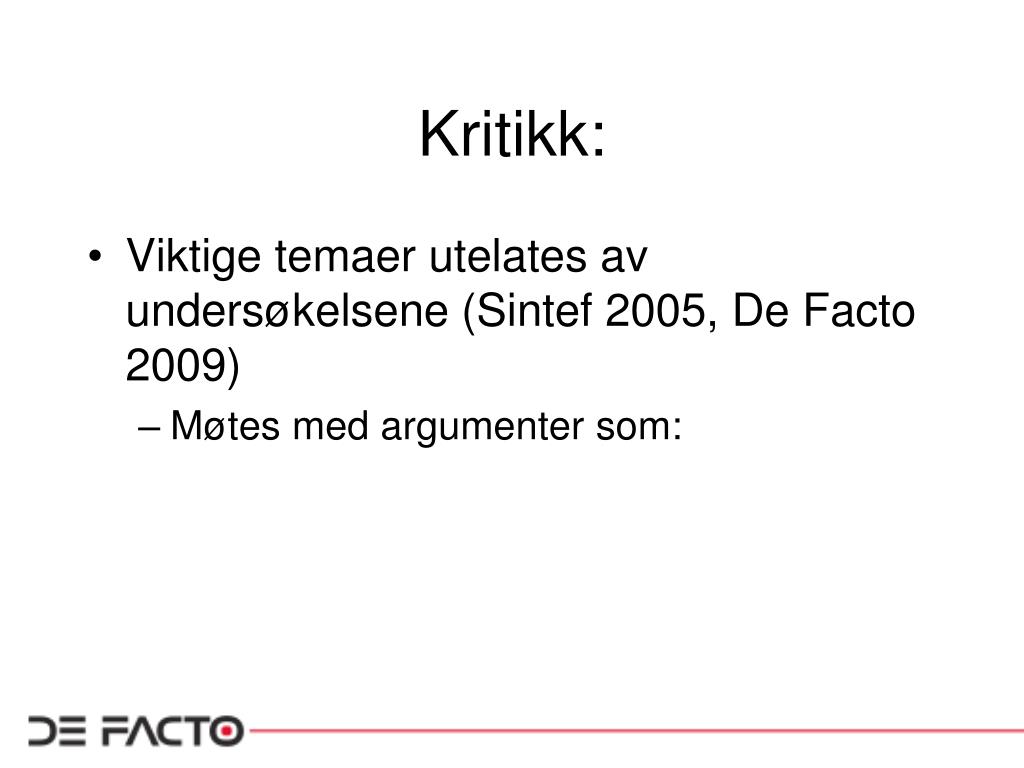 Kritikk:

• Viktige temaer utelates av undersøkelsene (Sintef 2005, De Facto 2009)

– Møtes med argumenter som:

DE FACTO